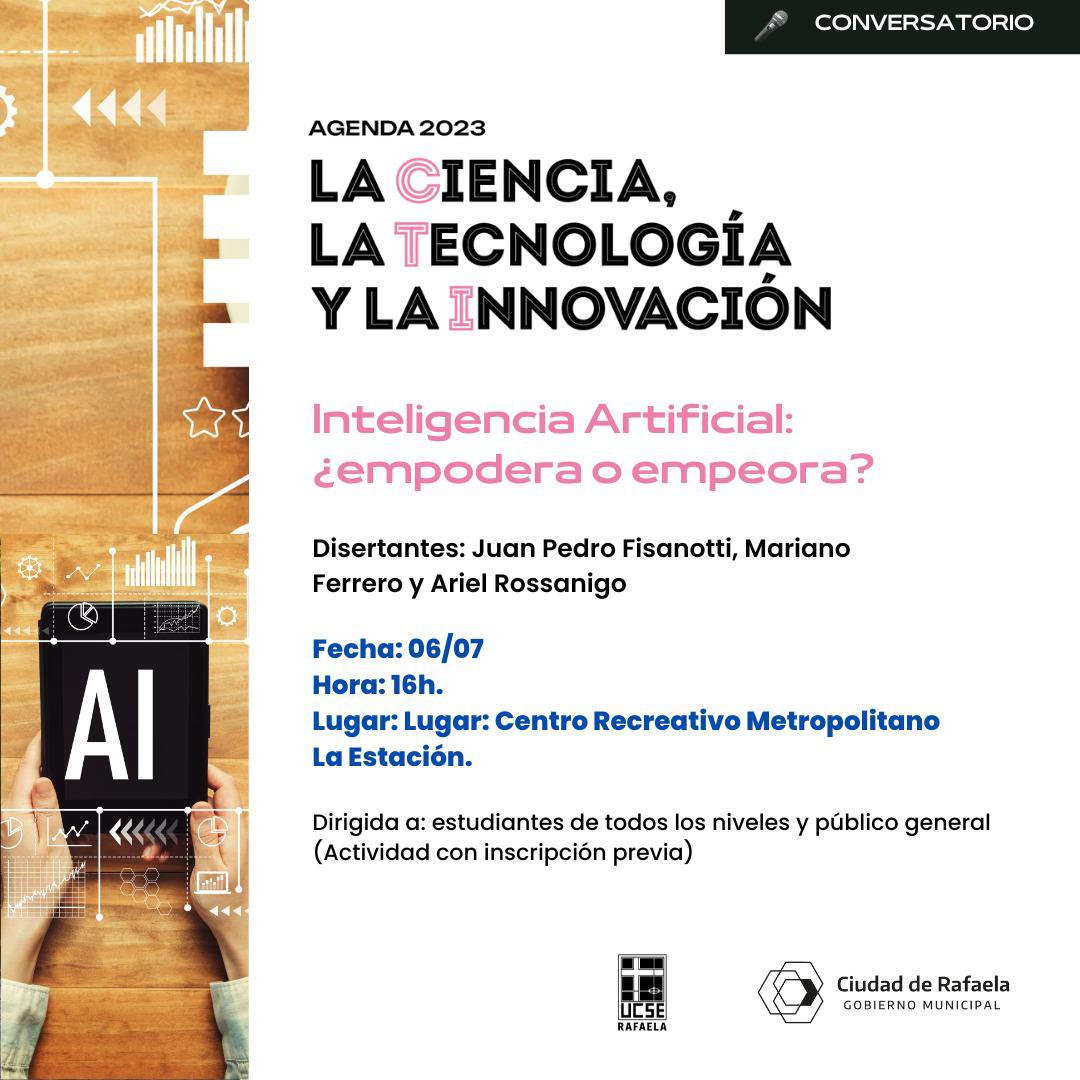 CONVERSATORIO

AGENDA 2023

LA CIENCIA, LA TECNOLOGÍA Y LA INNOVACIÓN

Inteligencia Artificial: ¿empodera o empeora?

Disertantes: Juan Pedro Fisanotti, Mariano Ferrero y Ariel Rossanigo

Fecha: 06/07
Hora: 16h.
Lugar: Lugar: Centro Recreativo Metropolitano La Estación.

Dirigida a: estudiantes de todos los niveles y público general (Actividad con inscripción previa)

AI

UCSE RAFAELA

Ciudad de Rafaela
GOBIERNO MUNICIPAL